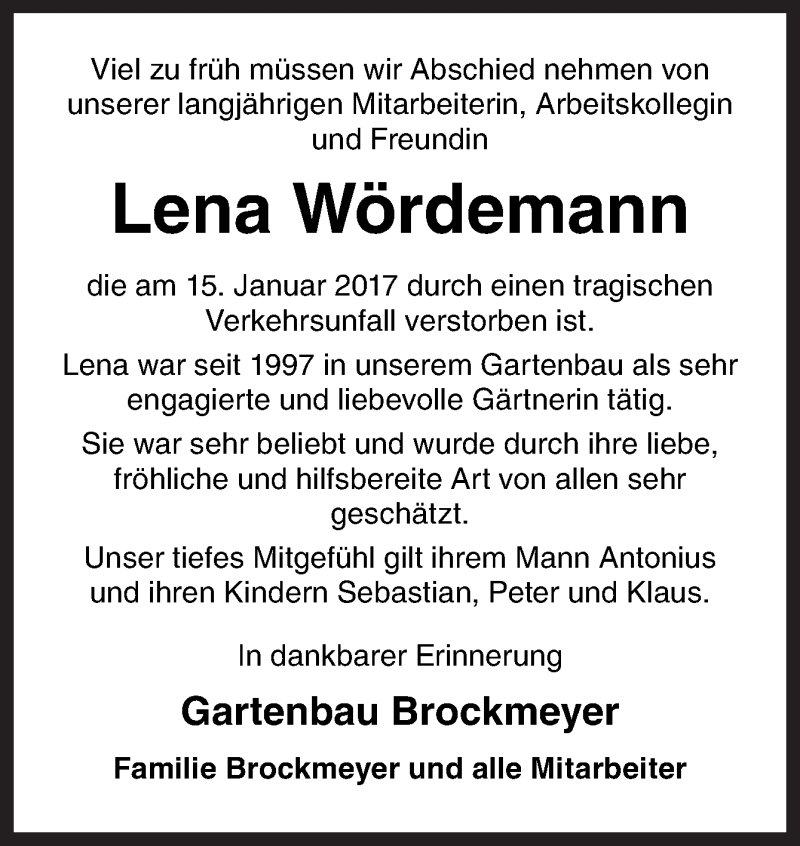 Viel zu früh müssen wir Abschied nehmen von unserer langjährigen Mitarbeiterin, Arbeitskollegin und Freundin

Lena Wördemann

die am 15. Januar 2017 durch einen tragischen Verkehrsunfall verstorben ist.

Lena war seit 1997 in unserem Gartenbau als sehr engagierte und liebevolle Gärtnerin tätig.

Sie war sehr beliebt und wurde durch ihre liebe, fröhliche und hilfsbereite Art von allen sehr geschätzt.

Unser tiefes Mitgefühl gilt ihrem Mann Antonius und ihren Kindern Sebastian, Peter und Klaus.

In dankbarer Erinnerung

Gartenbau Brockmeyer

Familie Brockmeyer und alle Mitarbeiter